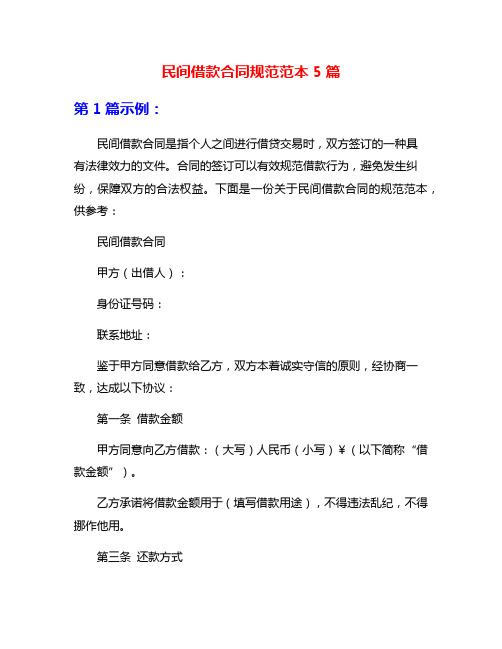 民间借款合同规范范本 5 篇

第 1 篇示例：

民间借款合同是指个人之间进行借贷交易时，双方签订的一种具有法律效力的文件。合同的签订可以有效规范借款行为，避免发生纠纷，保障双方的合法权益。下面是一份关于民间借款合同的规范范本，供参考：

民间借款合同

甲方（出借人）：

身份证号码：

联系地址：

鉴于甲方同意借款给乙方，双方本着诚实守信的原则，经协商一致，达成以下协议：

第一条 借款金额

甲方同意向乙方借款：（大写）人民币（小写）¥（以下简称“借款金额”）。

乙方承诺将借款金额用于（填写借款用途），不得违法乱纪，不得挪作他用。

第三条 还款方式